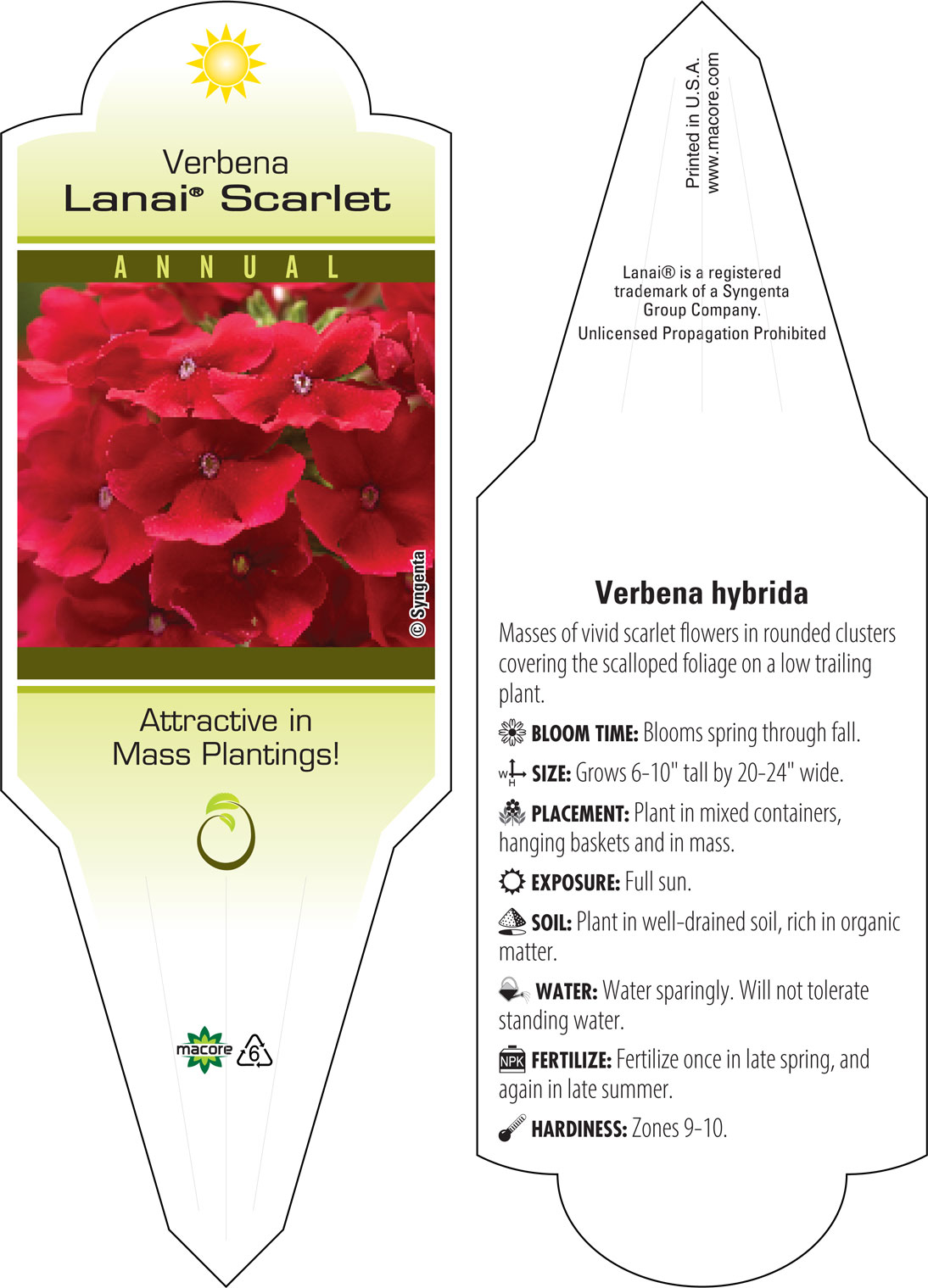 Verbena
Lanai® Scarlet

ANNUAL

© Syngenta

Attractive in
Mass Plantings!

macore 6

Printed in U.S.A.
www.macore.com

Lanai® is a registered trademark of a Syngenta Group Company.

Unlicensed Propagation Prohibited

Verbena hybrida

Masses of vivid scarlet flowers in rounded clusters covering the scalloped foliage on a low trailing plant.

BLOOM TIME: Blooms spring through fall.

W H SIZE: Grows 6-10" tall by 20-24" wide.

PLACEMENT: Plant in mixed containers, hanging baskets and in mass.

EXPOSURE: Full sun.

SOIL: Plant in well-drained soil, rich in organic matter.

WATER: Water sparingly. Will not tolerate standing water.

NPK FERTILIZE: Fertilize once in late spring, and again in late summer.

HARDINESS: Zones 9-10.